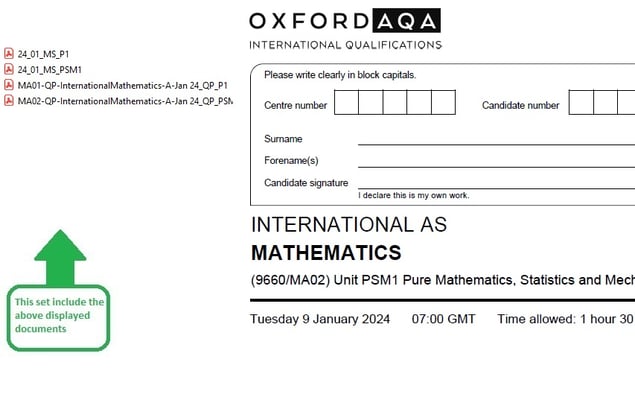 24_01_MS_P1
24_01_MS_PSM1
MA01-QP-InternationalMathematics-A-Jan 24_QP_P1
MA02-QP-InternationalMathematics-A-Jan 24_QP_PSM

This set include the above displayed documents

OXFORD AQA
INTERNATIONAL QUALIFICATIONS

Please write clearly in block capitals.

Centre number

Candidate number

Surname

Forename(s)

Candidate signature

I declare this is my own work.

INTERNATIONAL AS
MATHEMATICS

(9660/MA02) Unit PSM1 Pure Mathematics, Statistics and Mech

Tuesday 9 January 2024 07:00 GMT Time allowed: 1 hour 30